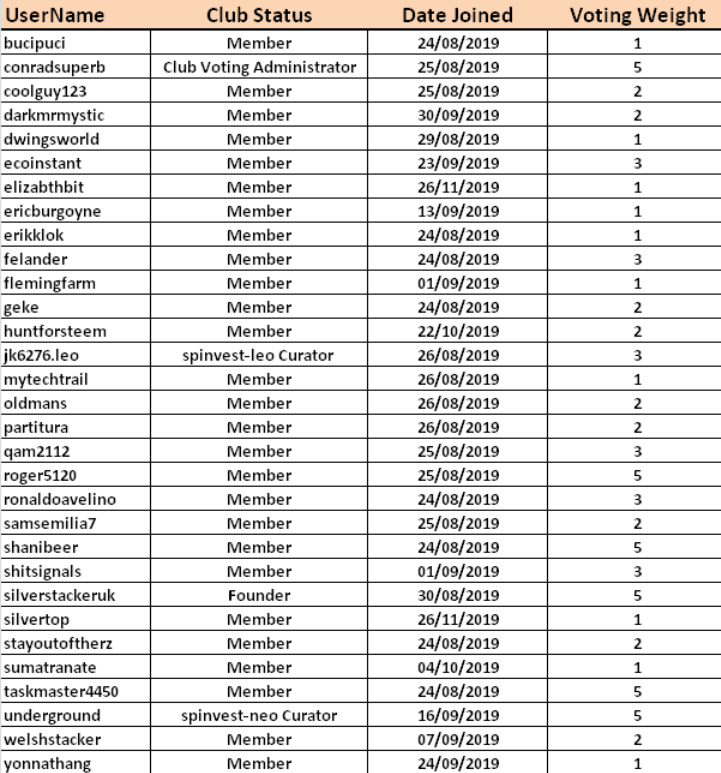 | UserName | Club Status | Date Joined | Voting Weight |
|---|---|---|---|
| bucipuci | Member | 24/08/2019 | 1 |
| conradsuperb | Club Voting Administrator | 25/08/2019 | 5 |
| coolguy123 | Member | 25/08/2019 | 2 |
| darkmrmystic | Member | 30/09/2019 | 2 |
| dwingsworld | Member | 29/08/2019 | 1 |
| ecoinstant | Member | 23/09/2019 | 3 |
| elizabthbit | Member | 26/11/2019 | 1 |
| ericburgoyne | Member | 13/09/2019 | 1 |
| erikklok | Member | 24/08/2019 | 1 |
| felander | Member | 24/08/2019 | 3 |
| flemingfarm | Member | 01/09/2019 | 1 |
| geke | Member | 24/08/2019 | 2 |
| huntforsteem | Member | 22/10/2019 | 2 |
| jk6276.leo | spinvest-leo Curator | 26/08/2019 | 3 |
| mytechtrail | Member | 26/08/2019 | 1 |
| oldmans | Member | 26/08/2019 | 2 |
| partitura | Member | 26/08/2019 | 2 |
| qam2112 | Member | 25/08/2019 | 3 |
| roger5120 | Member | 25/08/2019 | 5 |
| ronaldoavelino | Member | 24/08/2019 | 3 |
| samsemilia7 | Member | 25/08/2019 | 2 |
| shanibeer | Member | 24/08/2019 | 5 |
| shitsignals | Member | 01/09/2019 | 3 |
| silverstackeruk | Founder | 30/08/2019 | 5 |
| silvertop | Member | 26/11/2019 | 1 |
| stayoutoftherz | Member | 24/08/2019 | 2 |
| sumatranate | Member | 04/10/2019 | 1 |
| taskmaster4450 | Member | 24/08/2019 | 5 |
| underground | spinvest-neo Curator | 16/09/2019 | 5 |
| welshstacker | Member | 07/09/2019 | 2 |
| yonnathang | Member | 24/09/2019 | 1 |